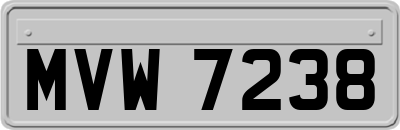 MVW 7238